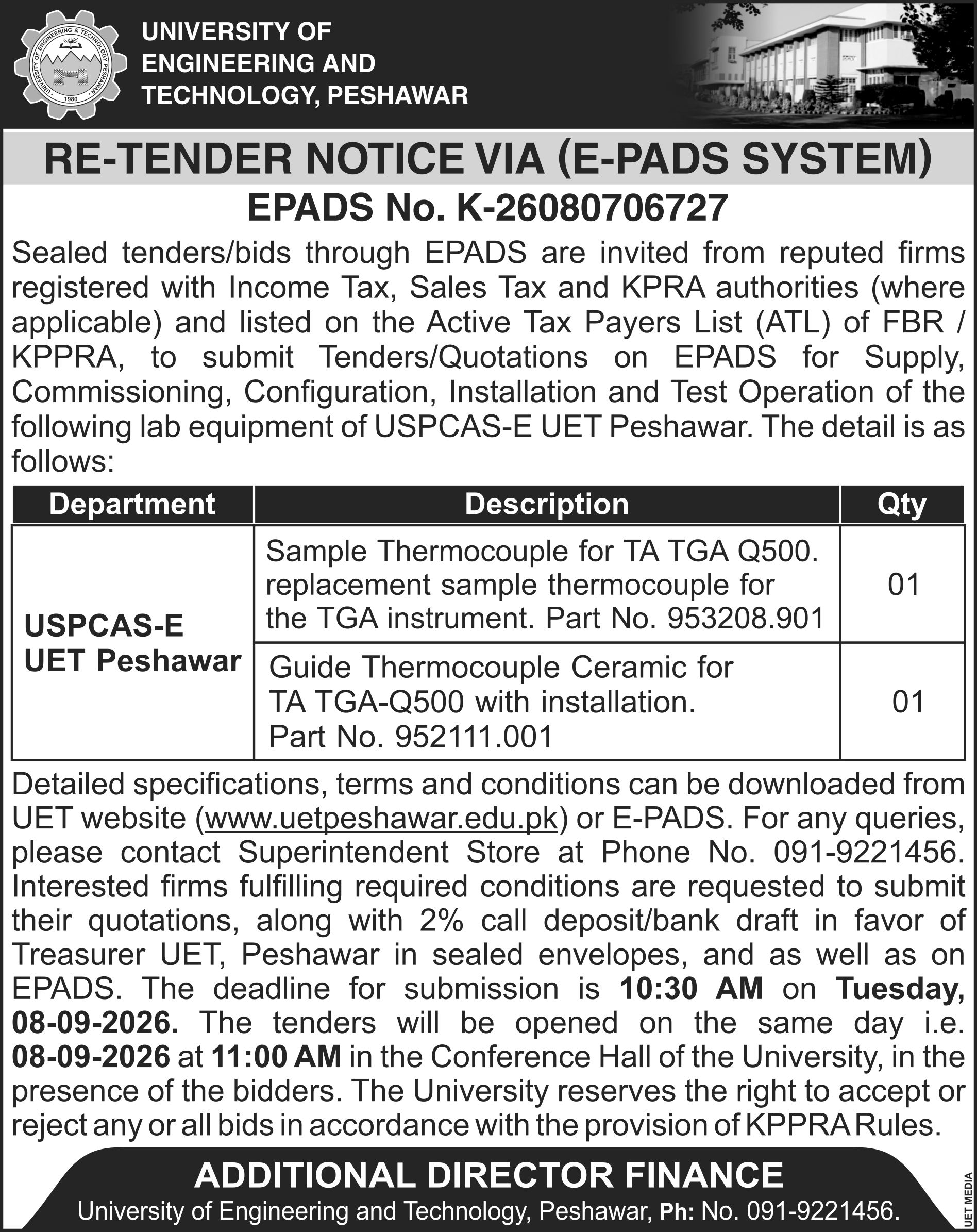 UNIVERSITY OF ENGINEERING & TECHNOLOGY PESHAWAR
1980

UNIVERSITY OF ENGINEERING AND TECHNOLOGY, PESHAWAR

RE-TENDER NOTICE VIA (E-PADS SYSTEM)

EPADS No. K-26080706727

Sealed tenders/bids through EPADS are invited from reputed firms registered with Income Tax, Sales Tax and KPRA authorities (where applicable) and listed on the Active Tax Payers List (ATL) of FBR / KPPRA, to submit Tenders/Quotations on EPADS for Supply, Commissioning, Configuration, Installation and Test Operation of the following lab equipment of USPCAS-E UET Peshawar. The detail is as follows:

| Department | Description | Qty |
|---|---|---|
| USPCAS-E UET Peshawar | Sample Thermocouple for TA TGA Q500. replacement sample thermocouple for the TGA instrument. Part No. 953208.901 | 01 |
| | Guide Thermocouple Ceramic for TA TGA-Q500 with installation. Part No. 952111.001 | 01 |

Detailed specifications, terms and conditions can be downloaded from UET website (www.uetpeshawar.edu.pk) or E-PADS. For any queries, please contact Superintendent Store at Phone No. 091-9221456. Interested firms fulfilling required conditions are requested to submit their quotations, along with 2% call deposit/bank draft in favor of Treasurer UET, Peshawar in sealed envelopes, and as well as on EPADS. The deadline for submission is 10:30 AM on Tuesday, 08-09-2026. The tenders will be opened on the same day i.e. 08-09-2026 at 11:00 AM in the Conference Hall of the University, in the presence of the bidders. The University reserves the right to accept or reject any or all bids in accordance with the provision of KPPRA Rules.

ADDITIONAL DIRECTOR FINANCE

University of Engineering and Technology, Peshawar, Ph: No. 091-9221456.

UET MEDIA